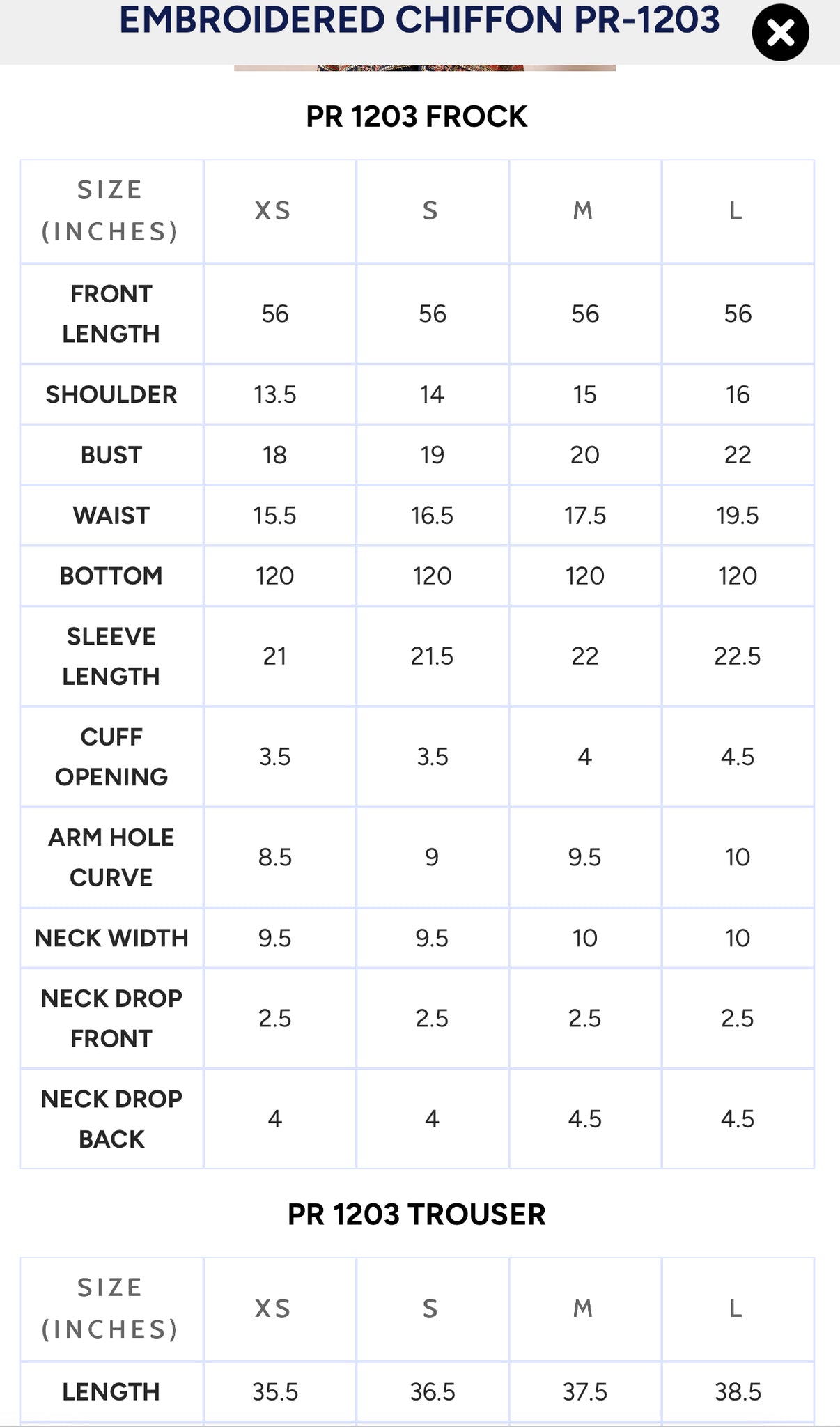 EMBROIDERED CHIFFON PR-1203

PR 1203 FROCK

| SIZE (INCHES) | XS | S | M | L |
|---|---|---|---|---|
| FRONT LENGTH | 56 | 56 | 56 | 56 |
| SHOULDER | 13.5 | 14 | 15 | 16 |
| BUST | 18 | 19 | 20 | 22 |
| WAIST | 15.5 | 16.5 | 17.5 | 19.5 |
| BOTTOM | 120 | 120 | 120 | 120 |
| SLEEVE LENGTH | 21 | 21.5 | 22 | 22.5 |
| CUFF OPENING | 3.5 | 3.5 | 4 | 4.5 |
| ARM HOLE CURVE | 8.5 | 9 | 9.5 | 10 |
| NECK WIDTH | 9.5 | 9.5 | 10 | 10 |
| NECK DROP FRONT | 2.5 | 2.5 | 2.5 | 2.5 |
| NECK DROP BACK | 4 | 4 | 4.5 | 4.5 |

PR 1203 TROUSER

| SIZE (INCHES) | XS | S | M | L |
|---|---|---|---|---|
| LENGTH | 35.5 | 36.5 | 37.5 | 38.5 |